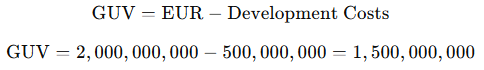 $\text{GUV} = \text{EUR} - \text{Development Costs}$

$\text{GUV} = 2,000,000,000 - 500,000,000 = 1,500,000,000$